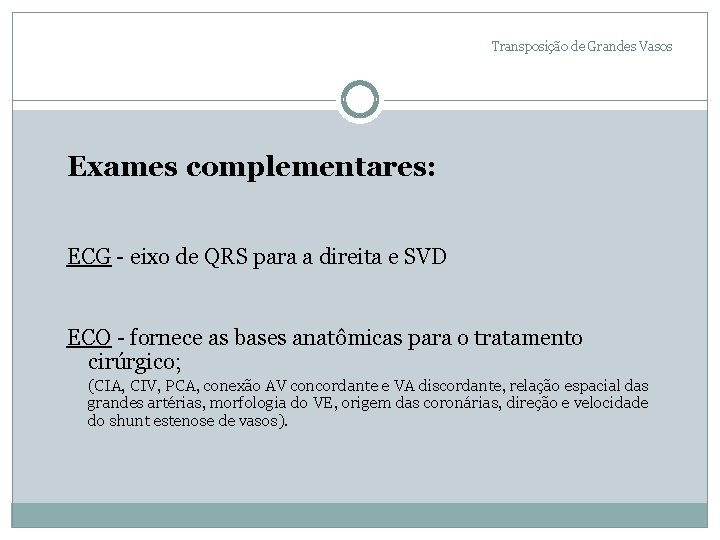 Transposição de Grandes Vasos

Exames complementares:

ECG - eixo de QRS para a direita e SVD

ECO - fornece as bases anatômicas para o tratamento cirúrgico;

(CIA, CIV, PCA, conexão AV concordante e VA discordante, relação espacial das grandes artérias, morfologia do VE, origem das coronárias, direção e velocidade do shunt estenose de vasos).